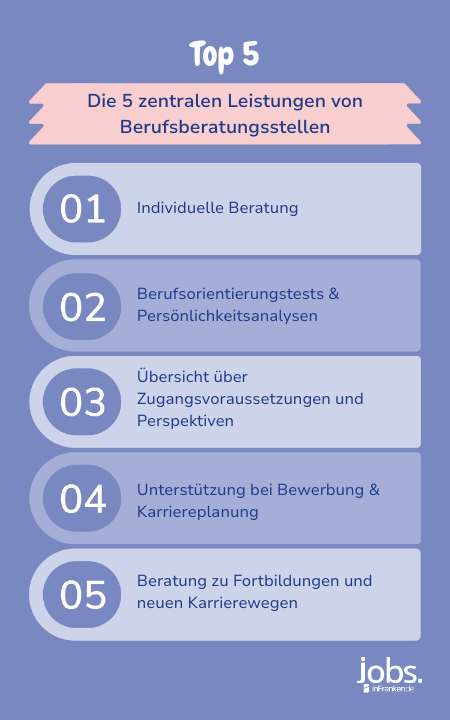 Top 5

Die 5 zentralen Leistungen von Berufsberatungsstellen

01 Individuelle Beratung

02 Berufsorientierungstests & Persönlichkeitsanalysen

03 Übersicht über Zugangsvoraussetzungen und Perspektiven

04 Unterstützung bei Bewerbung & Karriereplanung

05 Beratung zu Fortbildungen und neuen Karrierewegen

jobs. inFranken.de